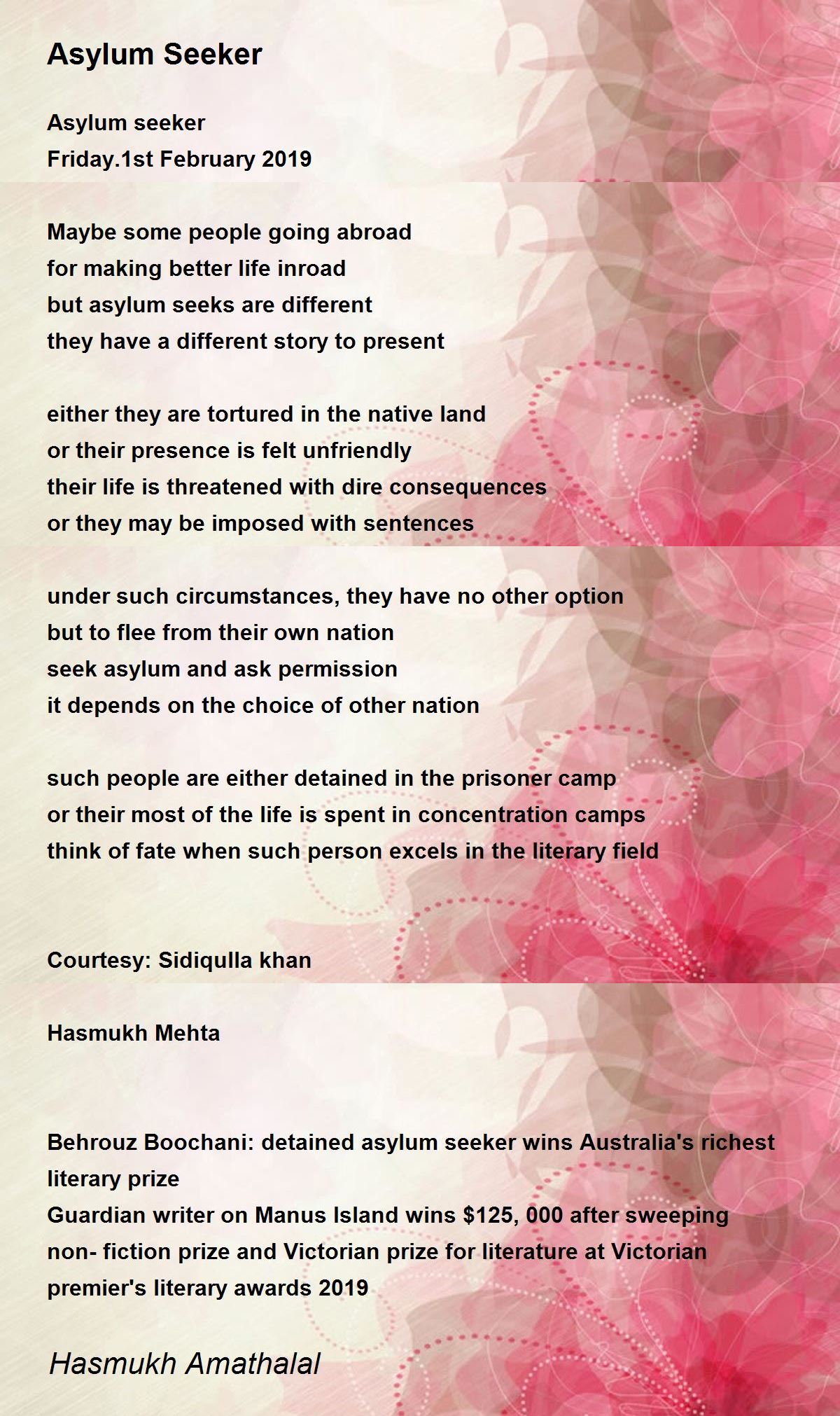 Asylum Seeker

Asylum seeker
Friday.1st February 2019

Maybe some people going abroad
for making better life inroad
but asylum seeks are different
they have a different story to present

either they are tortured in the native land
or their presence is felt unfriendly
their life is threatened with dire consequences
or they may be imposed with sentences

under such circumstances, they have no other option
but to flee from their own nation
seek asylum and ask permission
it depends on the choice of other nation

such people are either detained in the prisoner camp
or their most of the life is spent in concentration camps
think of fate when such person excels in the literary field

Courtesy: Sidiqulla khan

Hasmukh Mehta

Behrouz Boochani: detained asylum seeker wins Australia's richest literary prize
Guardian writer on Manus Island wins $125, 000 after sweeping non- fiction prize and Victorian prize for literature at Victorian premier's literary awards 2019

Hasmukh Amathalal